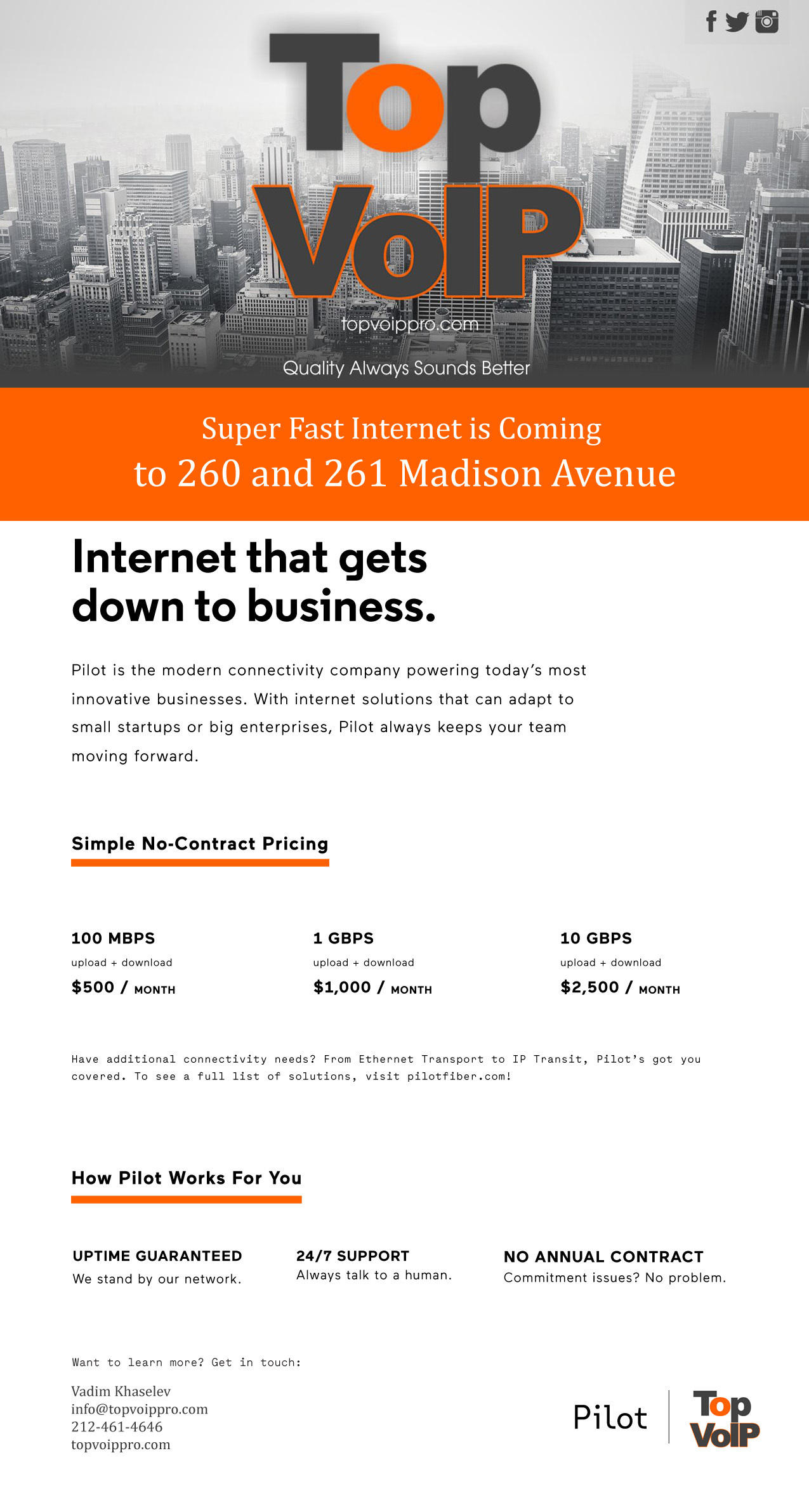 Top
VoIP
topvoippro.com
Quality Always Sounds Better

Super Fast Internet is Coming
to 260 and 261 Madison Avenue

Internet that gets down to business.

Pilot is the modern connectivity company powering today's most innovative businesses. With internet solutions that can adapt to small startups or big enterprises, Pilot always keeps your team moving forward.

Simple No-Contract Pricing

100 MBPS
upload + download
$500 / MONTH

1 GBPS
upload + download
$1,000 / MONTH

10 GBPS
upload + download
$2,500 / MONTH

Have additional connectivity needs? From Ethernet Transport to IP Transit, Pilot's got you covered. To see a full list of solutions, visit pilotfiber.com!

How Pilot Works For You

UPTIME GUARANTEED
We stand by our network.

24/7 SUPPORT
Always talk to a human.

NO ANNUAL CONTRACT
Commitment issues? No problem.

Want to learn more? Get in touch:

Vadim Khaselev
info@topvoippro.com
212-461-4646
topvoippro.com

Pilot
Top
VoIP